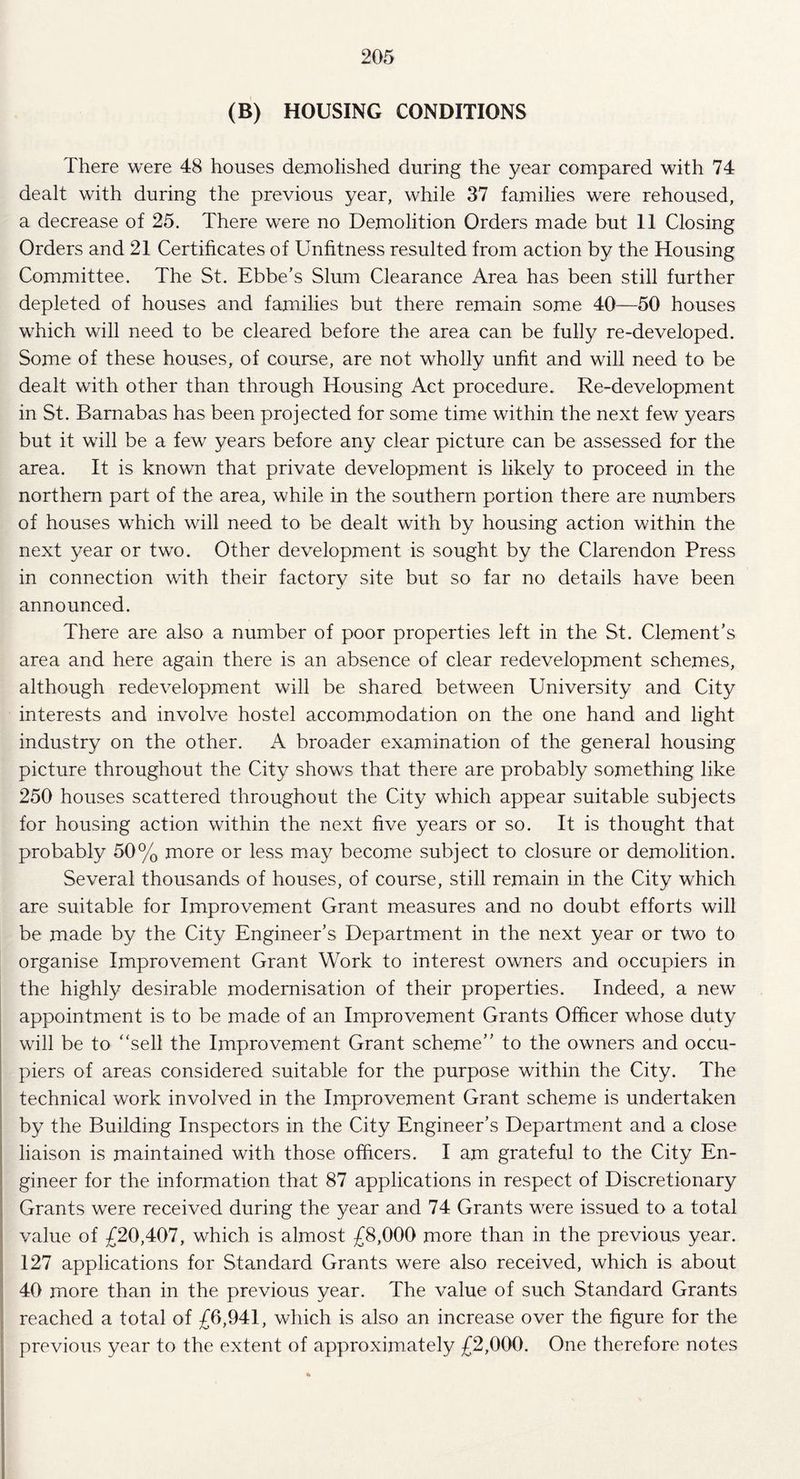 205

(B) HOUSING CONDITIONS

There were 48 houses demolished during the year compared with 74 dealt with during the previous year, while 37 families were rehoused, a decrease of 25. There were no Demolition Orders made but 11 Closing Orders and 21 Certificates of Unfitness resulted from action by the Housing Committee. The St. Ebbe's Slum Clearance Area has been still further depleted of houses and families but there remain some 40—50 houses which will need to be cleared before the area can be fully re-developed. Some of these houses, of course, are not wholly unfit and will need to be dealt with other than through Housing Act procedure. Re-development in St. Barnabas has been projected for some time within the next few years but it will be a few years before any clear picture can be assessed for the area. It is known that private development is likely to proceed in the northern part of the area, while in the southern portion there are numbers of houses which will need to be dealt with by housing action within the next year or two. Other development is sought by the Clarendon Press in connection with their factory site but so far no details have been announced.

There are also a number of poor properties left in the St. Clement's area and here again there is an absence of clear redevelopment schemes, although redevelopment will be shared between University and City interests and involve hostel accommodation on the one hand and light industry on the other. A broader examination of the general housing picture throughout the City shows that there are probably something like 250 houses scattered throughout the City which appear suitable subjects for housing action within the next five years or so. It is thought that probably 50% more or less may become subject to closure or demolition. Several thousands of houses, of course, still remain in the City which are suitable for Improvement Grant measures and no doubt efforts will be made by the City Engineer's Department in the next year or two to organise Improvement Grant Work to interest owners and occupiers in the highly desirable modernisation of their properties. Indeed, a new appointment is to be made of an Improvement Grants Officer whose duty will be to "sell the Improvement Grant scheme" to the owners and occupiers of areas considered suitable for the purpose within the City. The technical work involved in the Improvement Grant scheme is undertaken by the Building Inspectors in the City Engineer's Department and a close liaison is maintained with those officers. I am grateful to the City Engineer for the information that 87 applications in respect of Discretionary Grants were received during the year and 74 Grants were issued to a total value of £20,407, which is almost £8,000 more than in the previous year. 127 applications for Standard Grants were also received, which is about 40 more than in the previous year. The value of such Standard Grants reached a total of £6,941, which is also an increase over the figure for the previous year to the extent of approximately £2,000. One therefore notes